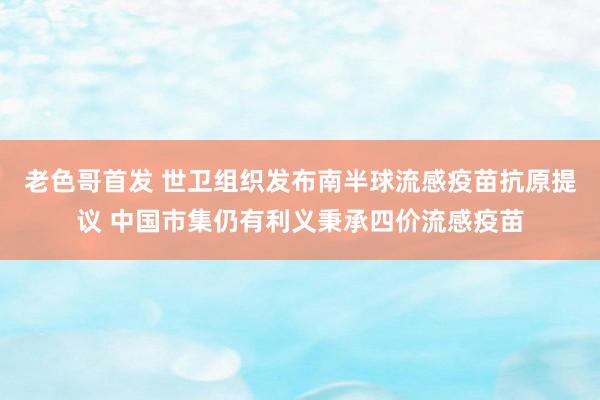 老色哥首发 世卫组织发布南半球流感疫苗抗原提议 中国市集仍有利义秉承四价流感疫苗